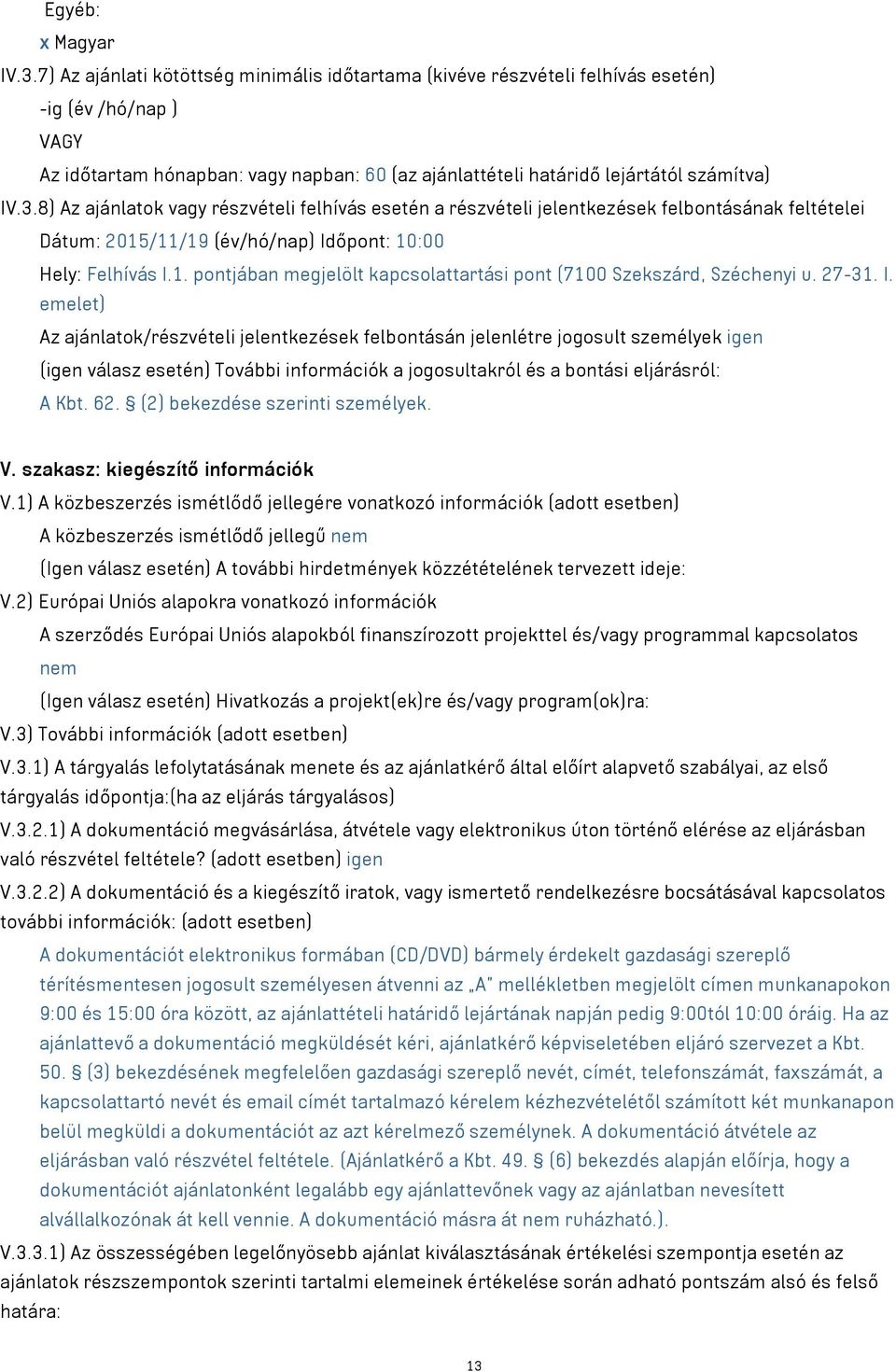 Egyéb:
x Magyar
IV.3.7) Az ajánlati kötöttség minimális időtartama (kivéve részvételi felhívás esetén)
-ig (év /hó/nap )
VAGY
Az időtartam hónapban: vagy napban: 60 (az ajánlattételi határidő lejártától számítva)
IV.3.8) Az ajánlatok vagy részvételi felhívás esetén a részvételi jelentkezések felbontásának feltételei
Dátum: 2015/11/19 (év/hó/nap) Időpont: 10:00
Hely: Felhívás I.1. pontjában megjelölt kapcsolattartási pont (7100 Szekszárd, Széchenyi u. 27-31. I. emelet)
Az ajánlatok/részvételi jelentkezések felbontásán jelenlétre jogosult személyek igen
(igen válasz esetén) További információk a jogosultakról és a bontási eljárásról:
A Kbt. 62. § (2) bekezdése szerinti személyek.

V. szakasz: kiegészítő információk
V.1) A közbeszerzés ismétlődő jellegére vonatkozó információk (adott esetben)
A közbeszerzés ismétlődő jellegű nem
(Igen válasz esetén) A további hirdetmények közzétételének tervezett ideje:
V.2) Európai Uniós alapokra vonatkozó információk
A szerződés Európai Uniós alapokból finanszírozott projekttel és/vagy programmal kapcsolatos
nem
(Igen válasz esetén) Hivatkozás a projekt(ek)re és/vagy program(ok)ra:
V.3) További információk (adott esetben)
V.3.1) A tárgyalás lefolytatásának menete és az ajánlatkérő által előírt alapvető szabályai, az első tárgyalás időpontja:(ha az eljárás tárgyalásos)
V.3.2.1) A dokumentáció megvásárlása, átvétele vagy elektronikus úton történő elérése az eljárásban való részvétel feltétele? (adott esetben) igen
V.3.2.2) A dokumentáció és a kiegészítő iratok, vagy ismertető rendelkezésre bocsátásával kapcsolatos további információk: (adott esetben)
A dokumentációt elektronikus formában (CD/DVD) bármely érdekelt gazdasági szereplő térítésmentesen jogosult személyesen átvenni az „A" mellékletben megjelölt címen munkanapokon 9:00 és 15:00 óra között, az ajánlattételi határidő lejártának napján pedig 9:00tól 10:00 óráig. Ha az ajánlattevő a dokumentáció megküldését kéri, ajánlatkérő képviseletében eljáró szervezet a Kbt. 50. § (3) bekezdésének megfelelően gazdasági szereplő nevét, címét, telefonszámát, faxszámát, a kapcsolattartó nevét és email címét tartalmazó kérelem kézhezvételétől számított két munkanapon belül megküldi a dokumentációt az azt kérelmező személynek. A dokumentáció átvétele az eljárásban való részvétel feltétele. (Ajánlatkérő a Kbt. 49. § (6) bekezdés alapján előírja, hogy a dokumentációt ajánlatonként legalább egy ajánlattevőnek vagy az ajánlatban nevesített alvállalkozónak át kell vennie. A dokumentáció másra át nem ruházható.).
V.3.3.1) Az összességében legelőnyösebb ajánlat kiválasztásának értékelési szempontja esetén az ajánlatok részszempontok szerinti tartalmi elemeinek értékelése során adható pontszám alsó és felső határa:

13